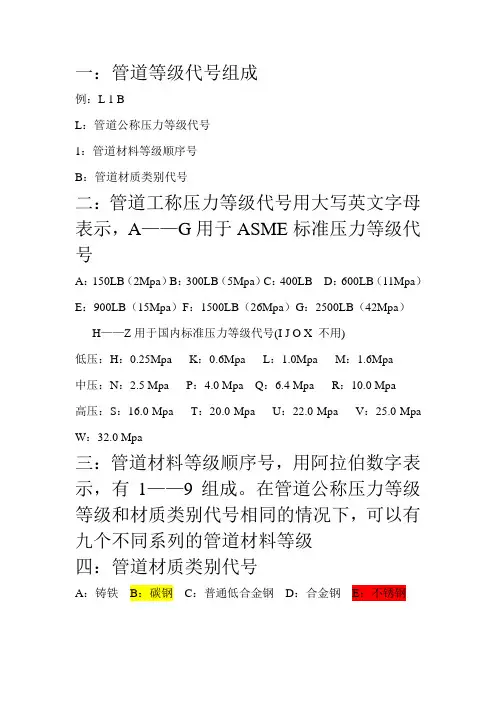 一：管道等级代号组成

例：L 1 B

L：管道公称压力等级代号

1：管道材料等级顺序号

B：管道材质类别代号

二：管道工称压力等级代号用大写英文字母表示，A——G 用于 ASME 标准压力等级代号

A：150LB（2Mpa）B：300LB（5Mpa）C：400LB D：600LB（11Mpa）

E：900LB（15Mpa）F：1500LB（26Mpa）G：2500LB（42Mpa）

H——Z 用于国内标准压力等级代号(I J O X 不用)

低压：H：0.25Mpa K：0.6Mpa L：1.0Mpa M：1.6Mpa

中压：N：2.5 Mpa P：4.0 Mpa Q：6.4 Mpa R：10.0 Mpa

高压：S：16.0 Mpa T：20.0 Mpa U：22.0 Mpa V：25.0 Mpa

W：32.0 Mpa

三：管道材料等级顺序号，用阿拉伯数字表示，有 1——9 组成。在管道公称压力等级等级和材质类别代号相同的情况下，可以有九个不同系列的管道材料等级

四：管道材质类别代号

A：铸铁 B：碳钢 C：普通低合金钢 D：合金钢 E：不锈钢